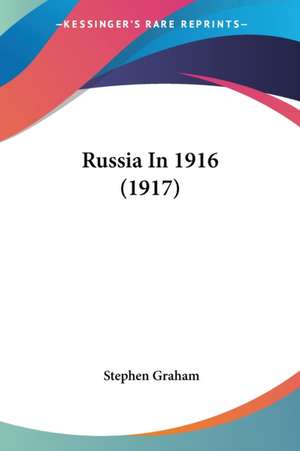 —KESSINGER'S RARE REPRINTS—

Russia In 1916 (1917)

Stephen Graham